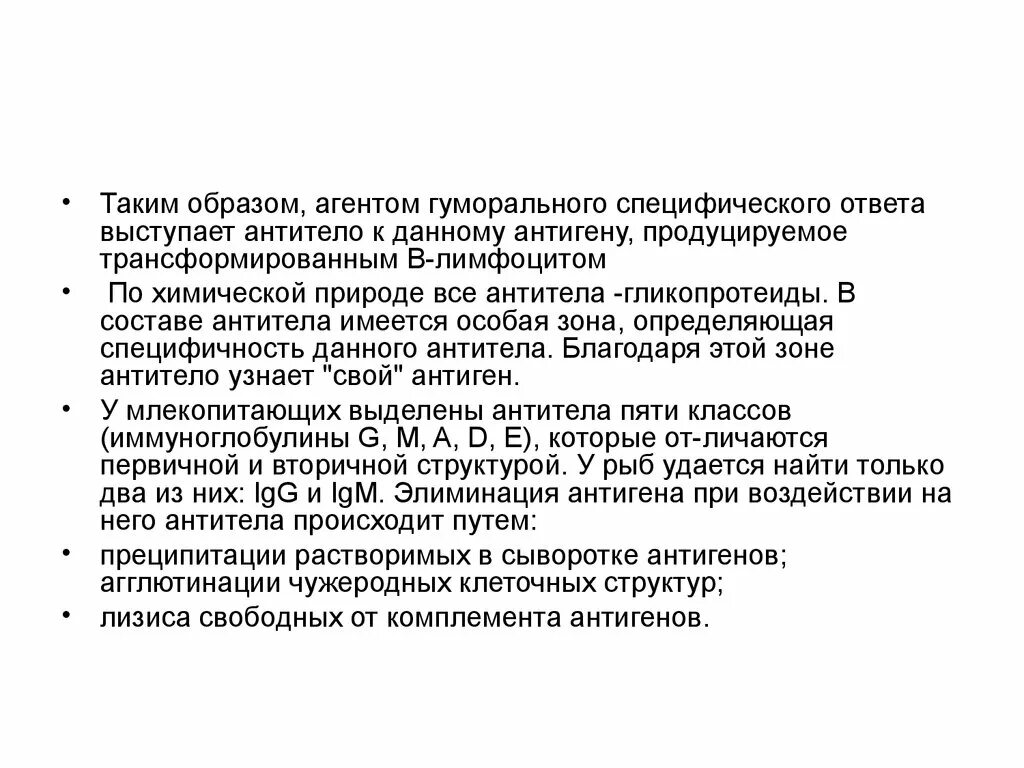 • Таким образом, агентом гуморального специфического ответа выступает антитело к данному антигену, продуцируемое трансформированным В-лимфоцитом

• По химической природе все антитела -гликопротеиды. В составе антитела имеется особая зона, определяющая специфичность данного антитела. Благодаря этой зоне антитело узнает "свой" антиген.

• У млекопитающих выделены антитела пяти классов (иммуноглобулины G, M, A, D, E), которые от-личаются первичной и вторичной структурой. У рыб удается найти только два из них: IgG и IgM. Элиминация антигена при воздействии на него антитела происходит путем:

• преципитации растворимых в сыворотке антигенов; агглютинации чужеродных клеточных структур;

• лизиса свободных от комплемента антигенов.